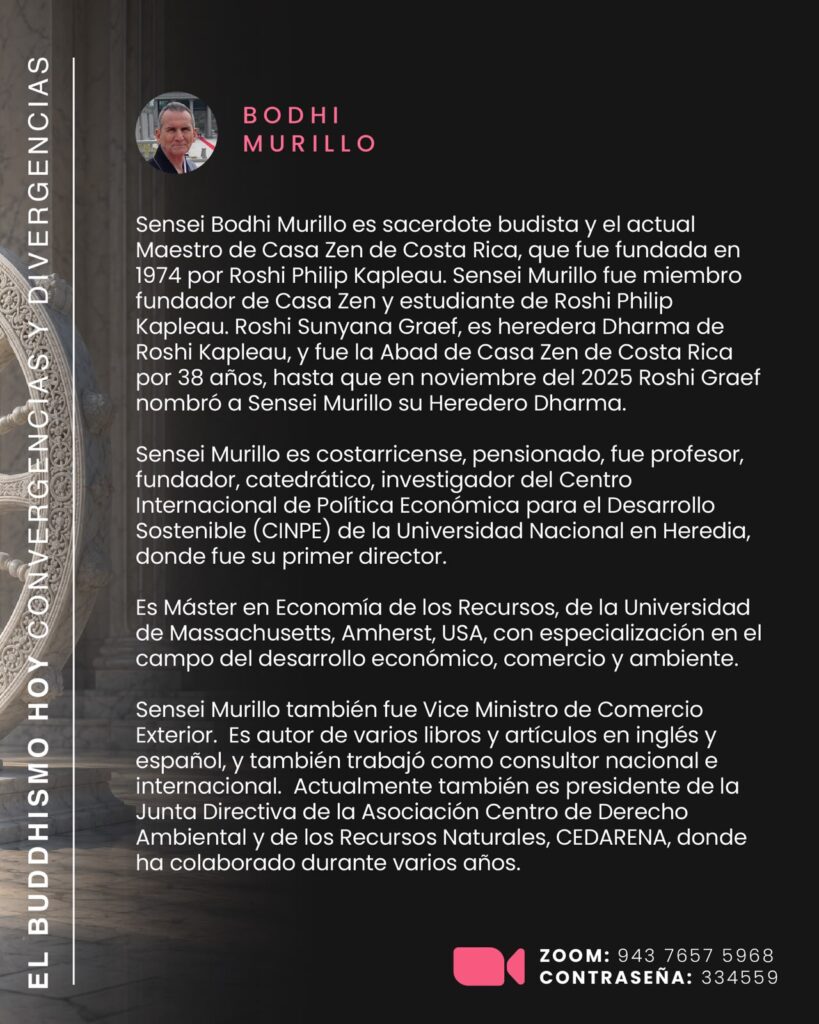 EL BUDDHISMO HOY CONVERGENCIAS Y DIVERGENCIAS

BODHI
MURILLO

Sensei Bodhi Murillo es sacerdote budista y el actual Maestro de Casa Zen de Costa Rica, que fue fundada en 1974 por Roshi Philip Kapleau. Sensei Murillo fue miembro fundador de Casa Zen y estudiante de Roshi Philip Kapleau. Roshi Sunyana Graef, es heredera Dharma de Roshi Kapleau, y fue la Abad de Casa Zen de Costa Rica por 38 años, hasta que en noviembre del 2025 Roshi Graef nombró a Sensei Murillo su Heredero Dharma.

Sensei Murillo es costarricense, pensionado, fue profesor, fundador, catedrático, investigador del Centro Internacional de Política Económica para el Desarrollo Sostenible (CINPE) de la Universidad Nacional en Heredia, donde fue su primer director.

Es Máster en Economía de los Recursos, de la Universidad de Massachusetts, Amherst, USA, con especialización en el campo del desarrollo económico, comercio y ambiente.

Sensei Murillo también fue Vice Ministro de Comercio Exterior. Es autor de varios libros y artículos en inglés y español, y también trabajó como consultor nacional e internacional. Actualmente también es presidente de la Junta Directiva de la Asociación Centro de Derecho Ambiental y de los Recursos Naturales, CEDARENA, donde ha colaborado durante varios años.

ZOOM: 943 7657 5968
CONTRASEÑA: 334559